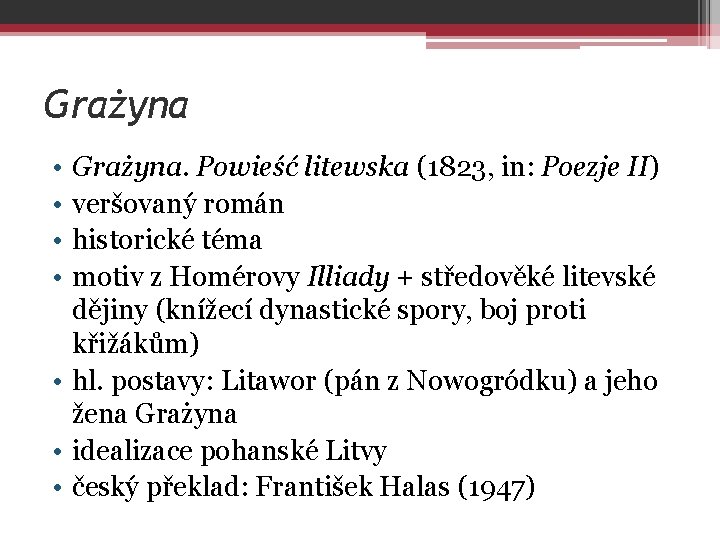 Grażyna

• Grażyna. Powieść litewska (1823, in: Poezje II)
• veršovaný román
• historické téma
• motiv z Homérovy Illiady + středověké litevské dějiny (knížecí dynastické spory, boj proti křižákům)
• hl. postavy: Litawor (pán z Nowogródku) a jeho žena Grażyna
• idealizace pohanské Litvy
• český překlad: František Halas (1947)